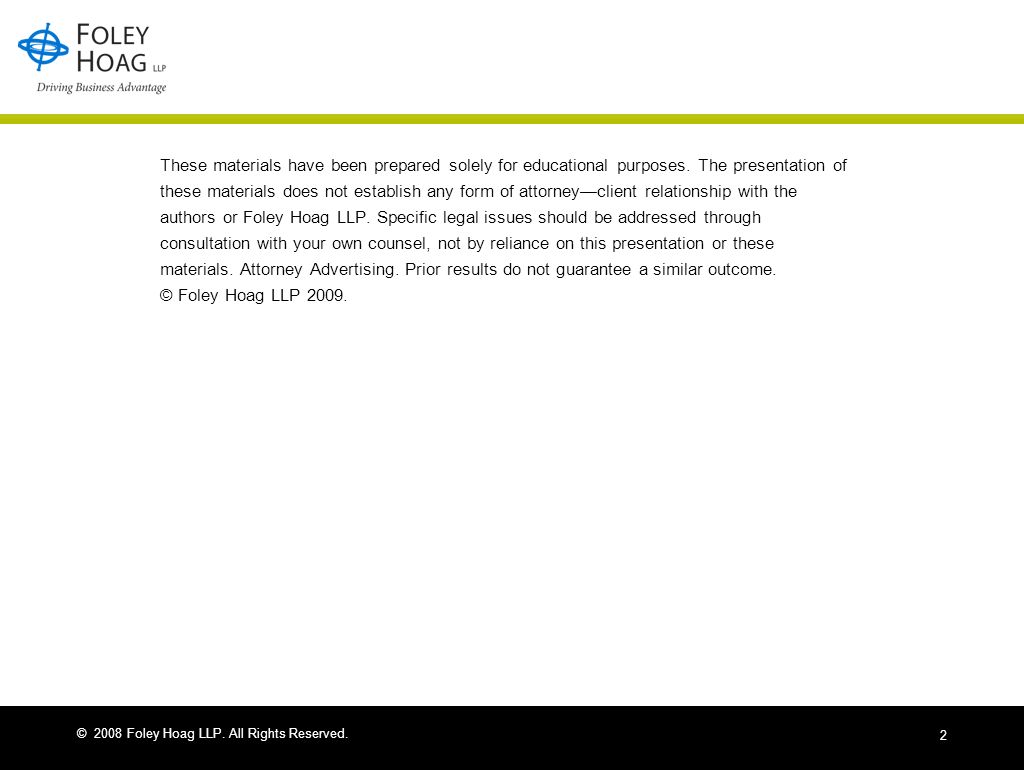 FOLEY HOAG LLP
Driving Business Advantage

These materials have been prepared solely for educational purposes. The presentation of these materials does not establish any form of attorney—client relationship with the authors or Foley Hoag LLP. Specific legal issues should be addressed through consultation with your own counsel, not by reliance on this presentation or these materials. Attorney Advertising. Prior results do not guarantee a similar outcome. © Foley Hoag LLP 2009.

© 2008 Foley Hoag LLP. All Rights Reserved.

2